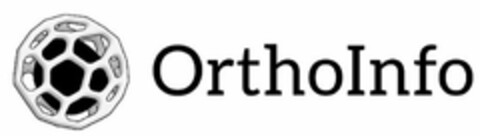 OrthoInfo